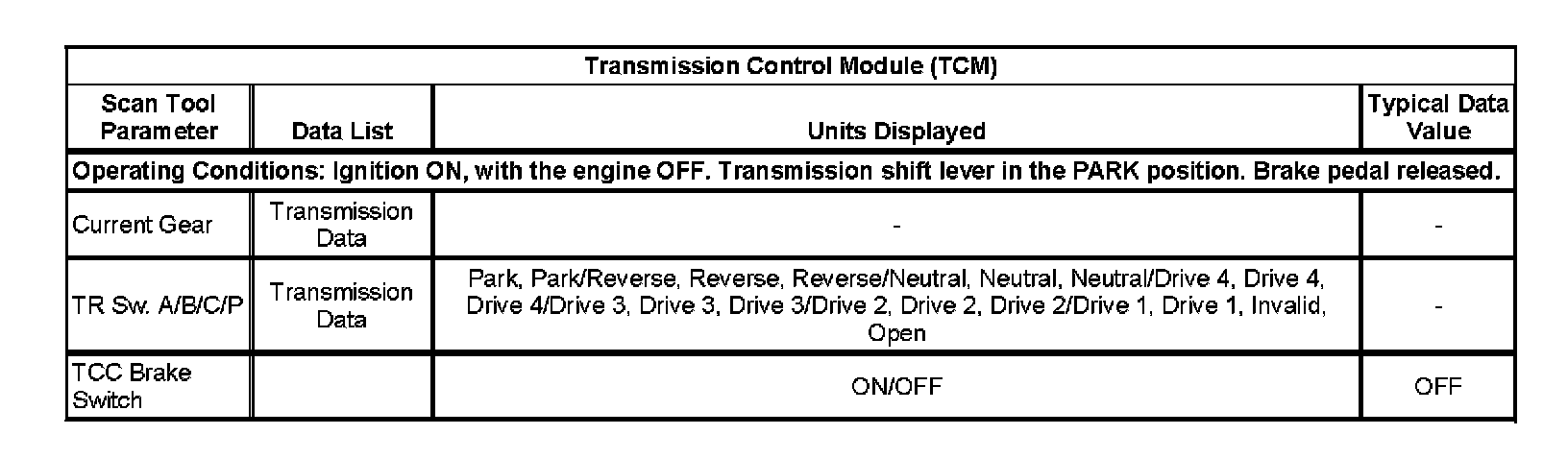 | Transmission Control Module (TCM) | | | |
|---|---|---|---|
| Scan Tool Parameter | Data List | Units Displayed | Typical Data Value |
| Operating Conditions: Ignition ON, with the engine OFF. Transmission shift lever in the PARK position. Brake pedal released. | | | |
| Current Gear | Transmission Data | - | - |
| TR Sw. A/B/C/P | Transmission Data | Park, Park/Reverse, Reverse, Reverse/Neutral, Neutral, Neutral/Drive 4, Drive 4, Drive 4/Drive 3, Drive 3, Drive 3/Drive 2, Drive 2, Drive 2/Drive 1, Drive 1, Invalid, Open | - |
| TCC Brake Switch | | ON/OFF | OFF |